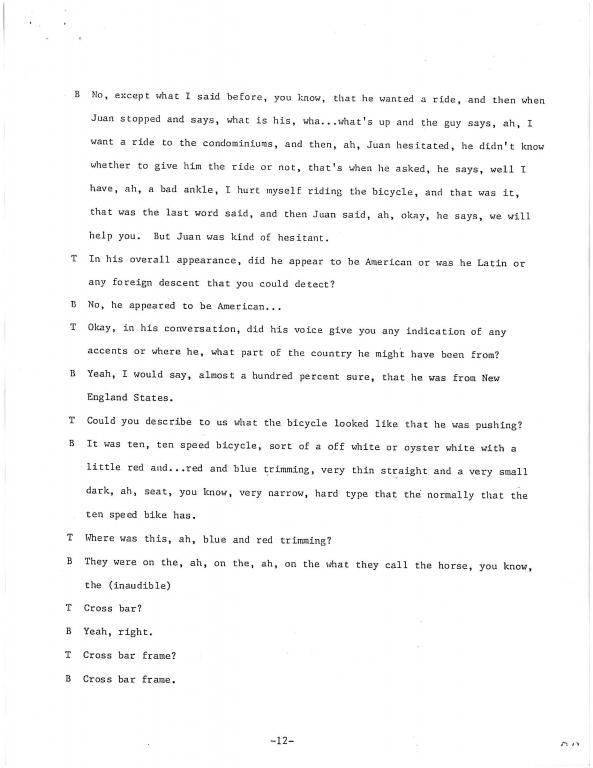 B No, except what I said before, you know, that he wanted a ride, and then when Juan stopped and says, what is his, wha...what's up and the guy says, ah, I want a ride to the condominiums, and then, ah, Juan hesitated, he didn't know whether to give him the ride or not, that's when he asked, he says, well I have, ah, a bad ankle, I hurt myself riding the bicycle, and that was it, that was the last word said, and then Juan said, ah, okay, he says, we will help you. But Juan was kind of hesitant.

T In his overall appearance, did he appear to be American or was he Latin or any foreign descent that you could detect?

B No, he appeared to be American...

T Okay, in his conversation, did his voice give you any indication of any accents or where he, what part of the country he might have been from?

B Yeah, I would say, almost a hundred percent sure, that he was from New England States.

T Could you describe to us what the bicycle looked like that he was pushing?

B It was ten, ten speed bicycle, sort of a off white or oyster white with a little red and...red and blue trimming, very thin straight and a very small dark, ah, seat, you know, very narrow, hard type that the normally that the ten speed bike has.

T Where was this, ah, blue and red trimming?

B They were on the, ah, on the, ah, on the what they call the horse, you know, the (inaudible)

T Cross bar?

B Yeah, right.

T Cross bar frame?

B Cross bar frame.

-12-